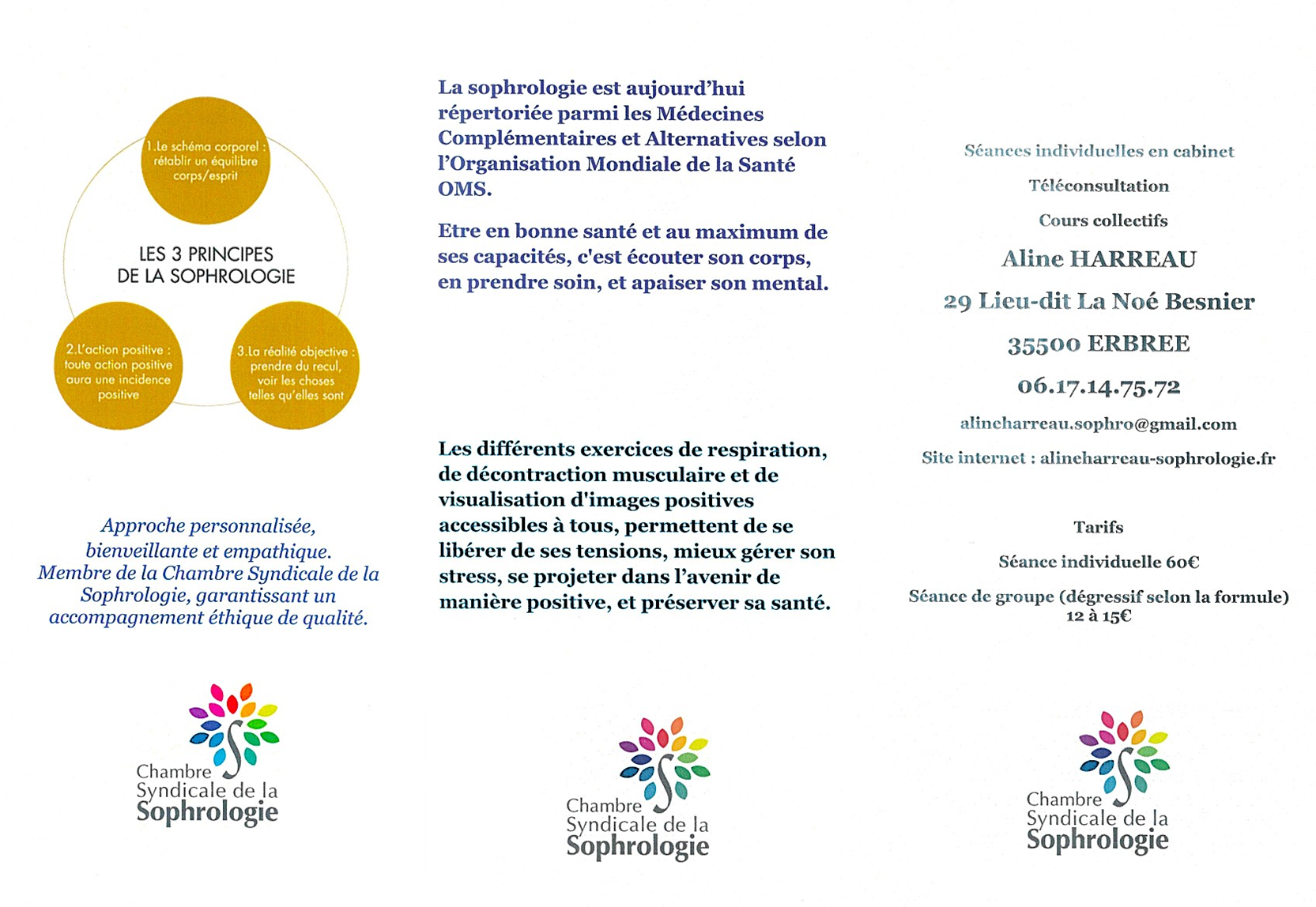 1.Le schéma corporel : rétablir un équilibre corps/esprit

LES 3 PRINCIPES DE LA SOPHROLOGIE

2.L'action positive : toute action positive aura une incidence positive

3.La réalité objective : prendre du recul, voir les choses telles qu'elles sont

Approche personnalisée, bienveillante et empathique. Membre de la Chambre Syndicale de la Sophrologie, garantissant un accompagnement éthique de qualité.

Chambre Syndicale de la Sophrologie

La sophrologie est aujourd'hui répertoriée parmi les Médecines Complémentaires et Alternatives selon l'Organisation Mondiale de la Santé OMS.

Etre en bonne santé et au maximum de ses capacités, c'est écouter son corps, en prendre soin, et apaiser son mental.

Les différents exercices de respiration, de décontraction musculaire et de visualisation d'images positives accessibles à tous, permettent de se libérer de ses tensions, mieux gérer son stress, se projeter dans l'avenir de manière positive, et préserver sa santé.

Chambre Syndicale de la Sophrologie

Séances individuelles en cabinet

Téléconsultation

Cours collectifs

Aline HARREAU

29 Lieu-dit La Noé Besnier

35500 ERBREE

06.17.14.75.72

alineharreau.sophro@gmail.com

Site internet : alineharreau-sophrologie.fr

Tarifs

Séance individuelle 60€

Séance de groupe (dégressif selon la formule) 12 à 15€

Chambre Syndicale de la Sophrologie